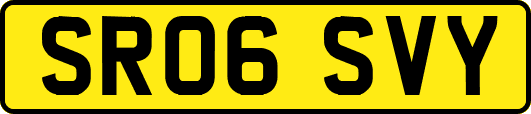 SR06 SVY